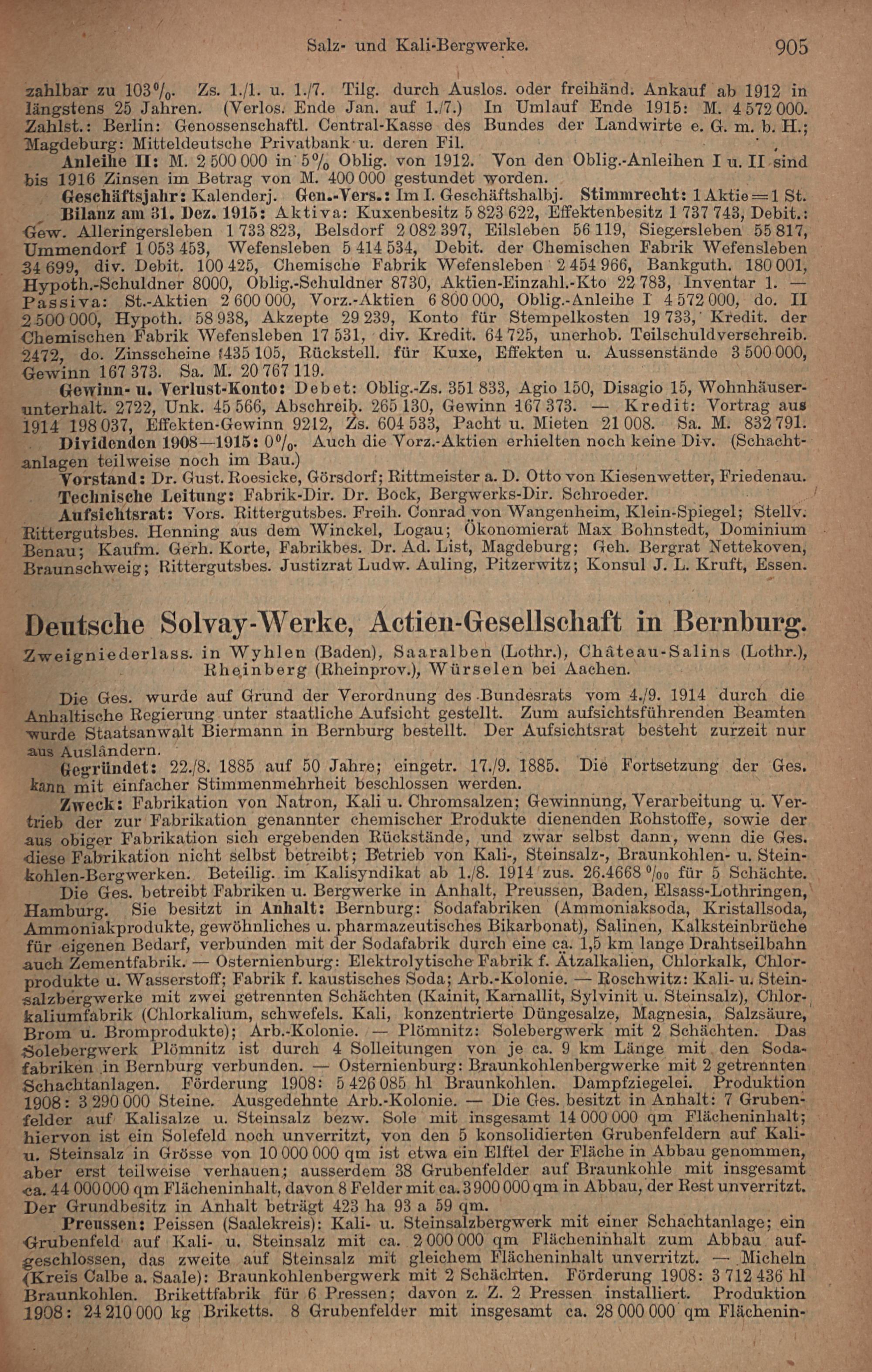 Salz- und Kali-Bergwerke. 905

zahlbar zu 103%. Zs. 1./1. u. 1./7. Tilg. durch Auslos. oder freihänd. Ankauf ab 1912 in längstens 25 Jahren. (Verlos. Ende Jan. auf 1./7.) In Umlauf Ende 1915: M. 4 572 000. Zahlst.: Berlin: Genossenschaftl. Central-Kasse des Bundes der Landwirte e. G. m. b. H.; Magdeburg: Mitteldeutsche Privatbank u. deren Fil.

Anleihe II: M. 2 500 000 in 5% Oblig. von 1912. Von den Oblig.-Anleihen I u. II sind bis 1916 Zinsen im Betrag von M. 400 000 gestundet worden.

Geschäftsjahr: Kalenderj. Gen.-Vers.: Im I. Geschäftshalbj. Stimmrecht: 1 Aktie = 1 St.

Bilanz am 31. Dez. 1915: Aktiva: Kuxenbesitz 5 823 622, Effektenbesitz 1 737 743, Debit.: Gew. Alleringersleben 1 733 823, Belsdorf 2 082 397, Eilsleben 56 119, Siegersleben 55 817, Ummendorf 1 053 453, Wefensleben 5 414 534, Debit. der Chemischen Fabrik Wefensleben 34 699, div. Debit. 100 425, Chemische Fabrik Wefensleben 2 454 966, Bankguth. 180 001, Hypoth.-Schuldner 8000, Oblig.-Schuldner 8730, Aktien-Einzahl.-Kto 22 783, Inventar 1. — Passiva: St.-Aktien 2 600 000, Vorz.-Aktien 6 800 000, Oblig.-Anleihe I 4 572 000, do. II 2 500 000, Hypoth. 58 938, Akzepte 29 239, Konto für Stempelkosten 19 733, Kredit. der Chemischen Fabrik Wefensleben 17 531, div. Kredit. 64 725, unerhob. Teilschuldverschreib. 2472, do. Zinsscheine 435 105, Rückstell. für Kuxe, Effekten u. Aussenstände 3 500 000, Gewinn 167 373. Sa. M. 20 767 119.

Gewinn- u. Verlust-Konto: Debet: Oblig.-Zs. 351 833, Agio 150, Disagio 15, Wohnhäuserunterhalt. 2722, Unk. 45 566, Abschreib. 265 130, Gewinn 167 373. — Kredit: Vortrag aus 1914 198 037, Effekten-Gewinn 9212, Zs. 604 533, Pacht u. Mieten 21 008. Sa. M. 832 791.

Dividenden 1908—1915: 0%. Auch die Vorz.-Aktien erhielten noch keine Div. (Schachtanlagen teilweise noch im Bau.)

Vorstand: Dr. Gust. Roesicke, Görsdorf; Rittmeister a. D. Otto von Kiesenwetter, Friedenau.

Technische Leitung: Fabrik-Dir. Dr. Bock, Bergwerks-Dir. Schroeder.

Aufsichtsrat: Vors. Rittergutsbes. Freih. Conrad von Wangenheim, Klein-Spiegel; Stellv. Rittergutsbes. Henning aus dem Winckel, Logau; Ökonomierat Max Bohnstedt, Dominium Benau; Kaufm. Gerh. Korte, Fabrikbes. Dr. Ad. List, Magdeburg; Geh. Bergrat Nettekoven, Braunschweig; Rittergutsbes. Justizrat Ludw. Auling, Pitzerwitz; Konsul J. L. Kruft, Essen.

Deutsche Solvay-Werke, Actien-Gesellschaft in Bernburg.

Zweigniederlass. in Wyhlen (Baden), Saaralben (Lothr.), Château-Salins (Lothr.), Rheinberg (Rheinprov.), Würselen bei Aachen.

Die Ges. wurde auf Grund der Verordnung des Bundesrats vom 4./9. 1914 durch die Anhaltische Regierung unter staatliche Aufsicht gestellt. Zum aufsichtsführenden Beamten wurde Staatsanwalt Biermann in Bernburg bestellt. Der Aufsichtsrat besteht zurzeit nur aus Ausländern.

Gegründet: 22./8. 1885 auf 50 Jahre; eingetr. 17./9. 1885. Die Fortsetzung der Ges. kann mit einfacher Stimmenmehrheit beschlossen werden.

Zweck: Fabrikation von Natron, Kali u. Chromsalzen; Gewinnung, Verarbeitung u. Vertrieb der zur Fabrikation genannter chemischer Produkte dienenden Rohstoffe, sowie der aus obiger Fabrikation sich ergebenden Rückstände, und zwar selbst dann, wenn die Ges. diese Fabrikation nicht selbst betreibt; Betrieb von Kali-, Steinsalz-, Braunkohlen- u. Steinkohlen-Bergwerken. Beteilig. im Kalisyndikat ab 1./8. 1914 zus. 26.4668 ‰ für 5 Schächte.

Die Ges. betreibt Fabriken u. Bergwerke in Anhalt, Preussen, Baden, Elsass-Lothringen, Hamburg. Sie besitzt in Anhalt: Bernburg: Sodafabriken (Ammoniaksoda, Kristallsoda, Ammoniakprodukte, gewöhnliches u. pharmazeutisches Bikarbonat), Salinen, Kalksteinbrüche für eigenen Bedarf, verbunden mit der Sodafabrik durch eine ca. 1,5 km lange Drahtseilbahn auch Zementfabrik. — Osternienburg: Elektrolytische Fabrik f. Ätzalkalien, Chlorkalk, Chlorprodukte u. Wasserstoff; Fabrik f. kaustisches Soda; Arb.-Kolonie. — Roschwitz: Kali- u. Steinsalzbergwerke mit zwei getrennten Schächten (Kainit, Karnallit, Sylvinit u. Steinsalz), Chlorkaliumfabrik (Chlorkalium, schwefels. Kali, konzentrierte Düngesalze, Magnesia, Salzsäure, Brom u. Bromprodukte); Arb.-Kolonie. — Plömnitz: Solebergwerk mit 2 Schächten. Das Solebergwerk Plömnitz ist durch 4 Solleitungen von je ca. 9 km Länge mit den Sodafabriken in Bernburg verbunden. — Osternienburg: Braunkohlenbergwerke mit 2 getrennten Schachtanlagen. Förderung 1908: 5 426 085 hl Braunkohlen. Dampfziegelei. Produktion 1908: 3 290 000 Steine. Ausgedehnte Arb.-Kolonie. — Die Ges. besitzt in Anhalt: 7 Grubenfelder auf Kalisalze u. Steinsalz bezw. Sole mit insgesamt 14 000 000 qm Flächeninhalt; hiervon ist ein Solefeld noch unverritzt, von den 5 konsolidierten Grubenfeldern auf Kali- u. Steinsalz in Grösse von 10 000 000 qm ist etwa ein Elftel der Fläche in Abbau genommen, aber erst teilweise verhauen; ausserdem 38 Grubenfelder auf Braunkohle mit insgesamt ca. 44 000 000 qm Flächeninhalt, davon 8 Felder mit ca. 3 900 000 qm in Abbau, der Rest unverritzt. Der Grundbesitz in Anhalt beträgt 423 ha 93 a 59 qm.

Preussen: Peissen (Saalekreis): Kali- u. Steinsalzbergwerk mit einer Schachtanlage; ein Grubenfeld auf Kali- u. Steinsalz mit ca. 2 000 000 qm Flächeninhalt zum Abbau aufgeschlossen, das zweite auf Steinsalz mit gleichem Flächeninhalt unverritzt. — Micheln (Kreis Calbe a. Saale): Braunkohlenbergwerk mit 2 Schächten. Förderung 1908: 3 712 436 hl Braunkohlen. Brikettfabrik für 6 Pressen; davon z. Z. 2 Pressen installiert. Produktion 1908: 24 210 000 kg Briketts. 8 Grubenfelder mit insgesamt ca. 28 000 000 qm Flächenin-